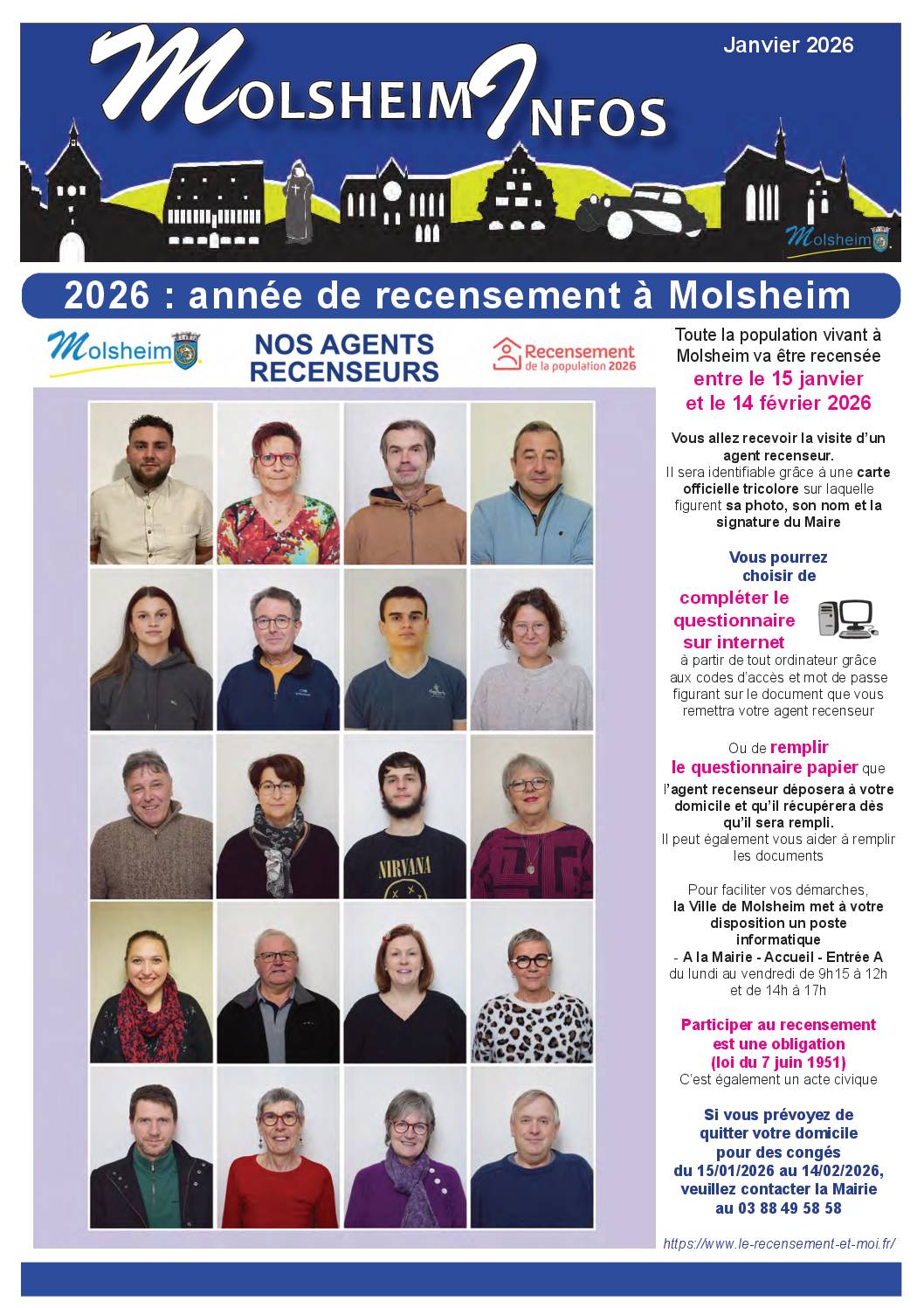 Molsheim Infos

Janvier 2026

Molsheim

2026 : année de recensement à Molsheim

Molsheim

NOS AGENTS RECENSEURS

Recensement de la population 2026

NIRVANA

Toute la population vivant à Molsheim va être recensée entre le 15 janvier et le 14 février 2026

Vous allez recevoir la visite d'un agent recenseur. Il sera identifiable grâce à une carte officielle tricolore sur laquelle figurent sa photo, son nom et la signature du Maire

Vous pourrez choisir de compléter le questionnaire sur internet à partir de tout ordinateur grâce aux codes d'accès et mot de passe figurant sur le document que vous remettra votre agent recenseur

Ou de remplir le questionnaire papier que l'agent recenseur déposera à votre domicile et qu'il récupérera dès qu'il sera rempli. Il peut également vous aider à remplir les documents

Pour faciliter vos démarches, la Ville de Molsheim met à votre disposition un poste informatique - A la Mairie - Accueil - Entrée A du lundi au vendredi de 9h15 à 12h et de 14h à 17h

Participer au recensement est une obligation (loi du 7 juin 1951) C'est également un acte civique

Si vous prévoyez de quitter votre domicile pour des congés du 15/01/2026 au 14/02/2026, veuillez contacter la Mairie au 03 88 49 58 58

https://www.le-recensement-et-moi.fr/